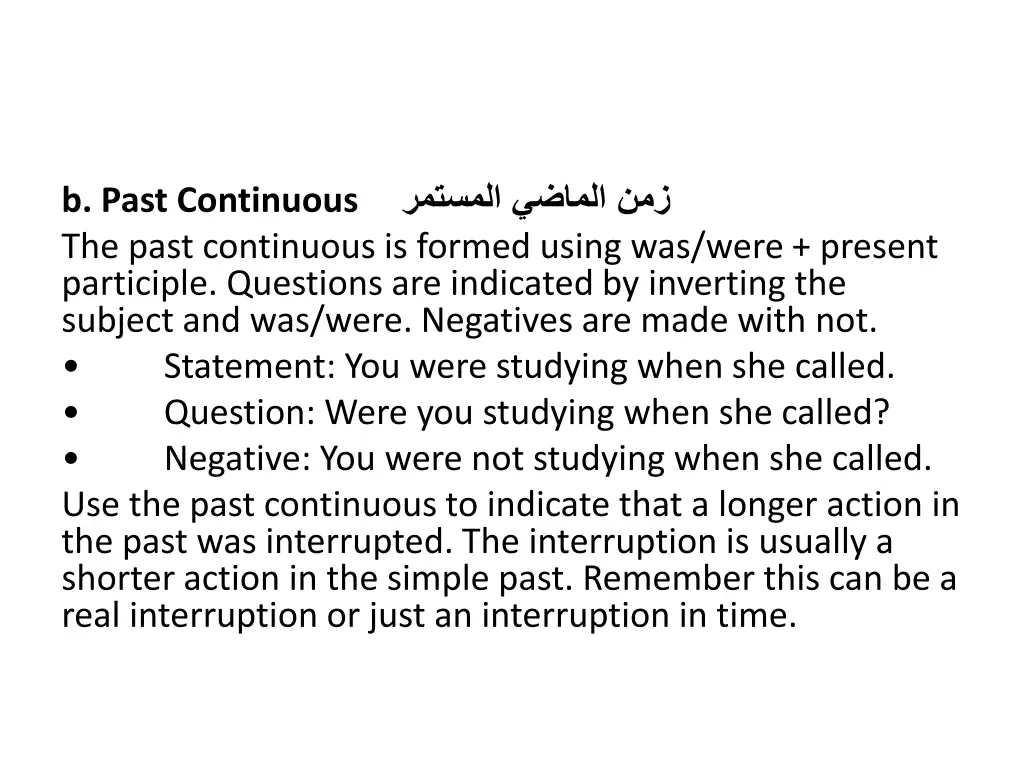 b. Past Continuous زمن الماضي المستمر
The past continuous is formed using was/were + present participle. Questions are indicated by inverting the subject and was/were. Negatives are made with not.
• Statement: You were studying when she called.
• Question: Were you studying when she called?
• Negative: You were not studying when she called.
Use the past continuous to indicate that a longer action in the past was interrupted. The interruption is usually a shorter action in the simple past. Remember this can be a real interruption or just an interruption in time.